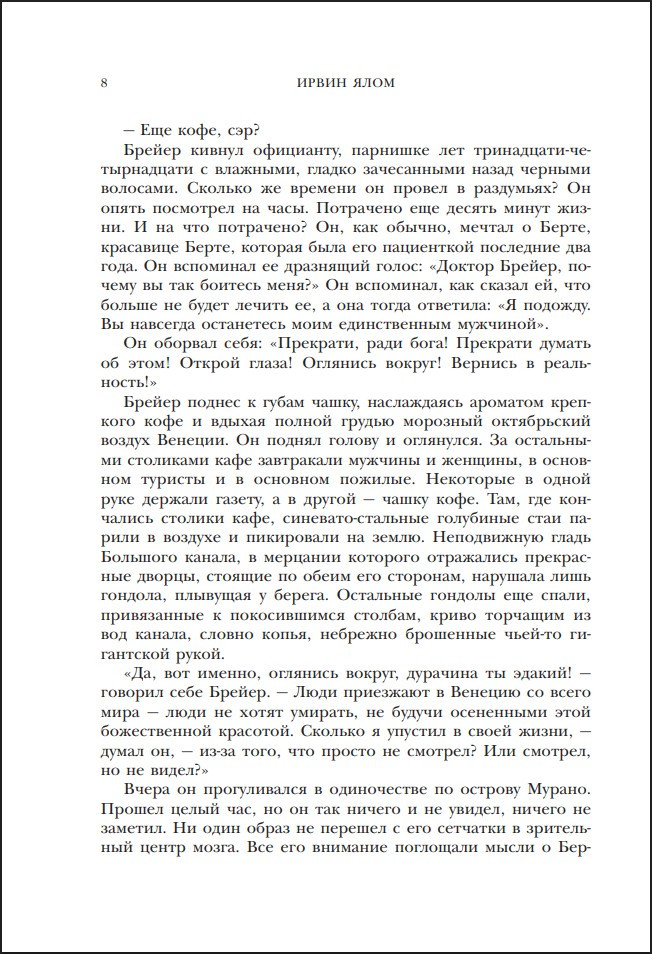 8 ИРВИН ЯЛОМ

— Еще кофе, сэр?

Брейер кивнул официанту, парнишке лет тринадцати-четырнадцати с влажными, гладко зачесанными назад черными волосами. Сколько же времени он провел в раздумьях? Он опять посмотрел на часы. Потрачено еще десять минут жизни. И на что потрачено? Он, как обычно, мечтал о Берте, красавице Берте, которая была его пациенткой последние два года. Он вспоминал ее дразнящий голос: «Доктор Брейер, почему вы так боитесь меня?» Он вспоминал, как сказал ей, что больше не будет лечить ее, а она тогда ответила: «Я подожду. Вы навсегда останетесь моим единственным мужчиной».

Он оборвал себя: «Прекрати, ради бога! Прекрати думать об этом! Открой глаза! Оглянись вокруг! Вернись в реальность!»

Брейер поднес к губам чашку, наслаждаясь ароматом крепкого кофе и вдыхая полной грудью морозный октябрьский воздух Венеции. Он поднял голову и оглянулся. За остальными столиками кафе завтракали мужчины и женщины, в основном туристы и в основном пожилые. Некоторые в одной руке держали газету, а в другой — чашку кофе. Там, где кончались столики кафе, синевато-стальные голубиные стаи парили в воздухе и пикировали на землю. Неподвижную гладь Большого канала, в мерцании которого отражались прекрасные дворцы, стоящие по обеим его сторонам, нарушала лишь гондола, плывущая у берега. Остальные гондолы еще спали, привязанные к покосившимся столбам, криво торчащим из вод канала, словно копья, небрежно брошенные чьей-то гигантской рукой.

«Да, вот именно, оглянись вокруг, дурачина ты эдакий! — говорил себе Брейер. — Люди приезжают в Венецию со всего мира — люди не хотят умирать, не будучи осененными этой божественной красотой. Сколько я упустил в своей жизни, — думал он, — из-за того, что просто не смотрел? Или смотрел, но не видел?»

Вчера он прогуливался в одиночестве по острову Мурано. Прошел целый час, но он так ничего и не увидел, ничего не заметил. Ни один образ не перешел с его сетчатки в зрительный центр мозга. Все его внимание поглощали мысли о Бер-